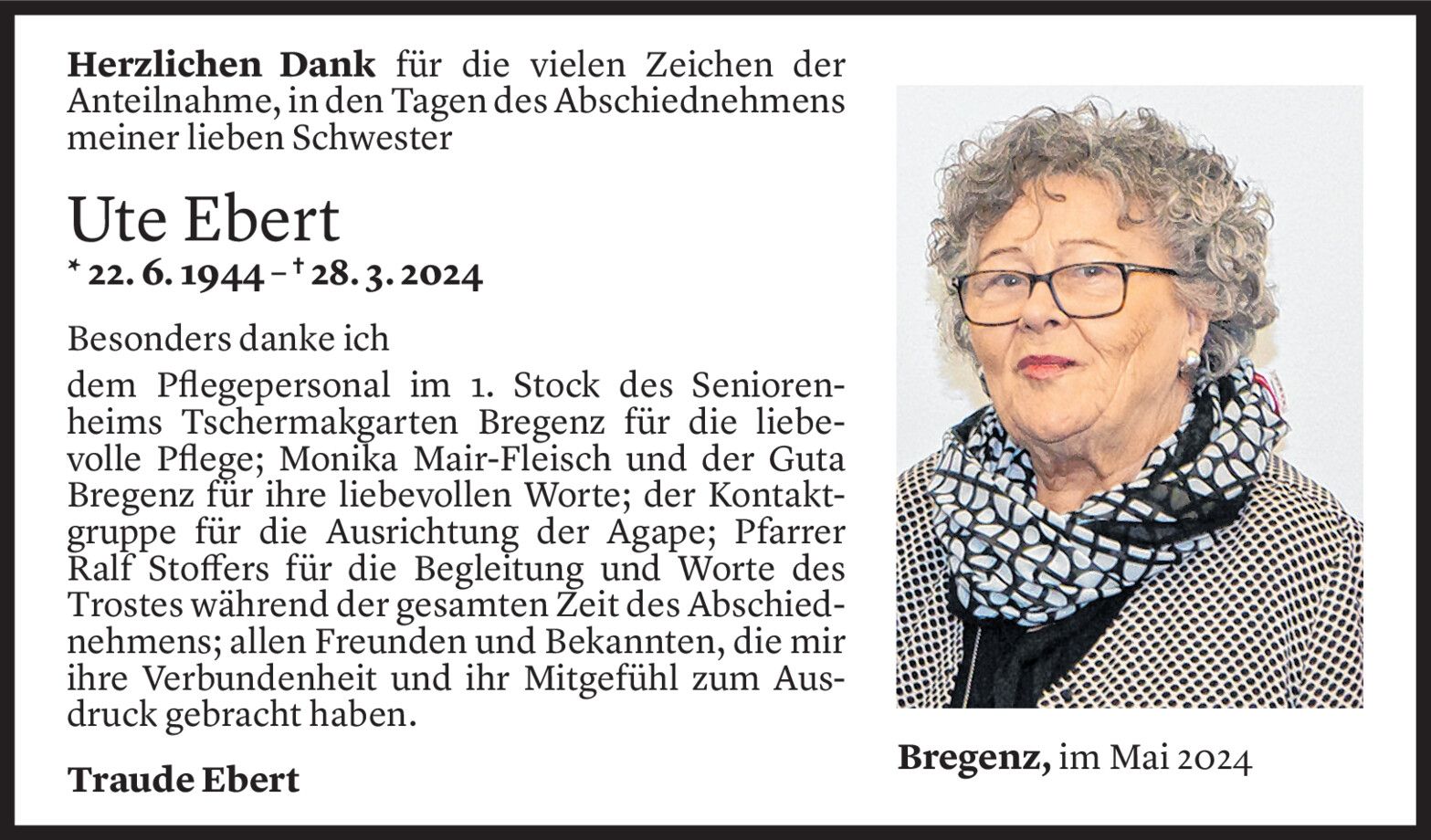 Herzlichen Dank für die vielen Zeichen der Anteilnahme, in den Tagen des Abschiednehmens meiner lieben Schwester

Ute Ebert

* 22. 6. 1944 – † 28. 3. 2024

Besonders danke ich

dem Pflegepersonal im 1. Stock des Seniorenheims Tschermakgarten Bregenz für die liebevolle Pflege; Monika Mair-Fleisch und der Guta Bregenz für ihre liebevollen Worte; der Kontaktgruppe für die Ausrichtung der Agape; Pfarrer Ralf Stoffers für die Begleitung und Worte des Trostes während der gesamten Zeit des Abschiednehmens; allen Freunden und Bekannten, die mir ihre Verbundenheit und ihr Mitgefühl zum Ausdruck gebracht haben.

Traude Ebert

Bregenz, im Mai 2024